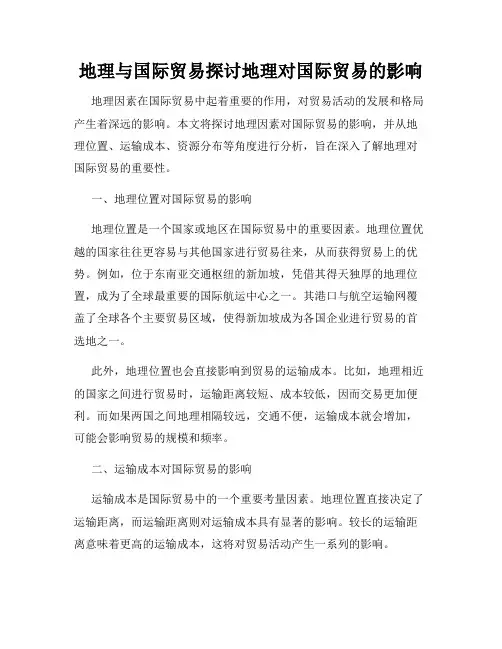 地理与国际贸易探讨地理对国际贸易的影响

地理因素在国际贸易中起着重要的作用，对贸易活动的发展和格局产生着深远的影响。本文将探讨地理因素对国际贸易的影响，并从地理位置、运输成本、资源分布等角度进行分析，旨在深入了解地理对国际贸易的重要性。

一、地理位置对国际贸易的影响

地理位置是一个国家或地区在国际贸易中的重要因素。地理位置优越的国家往往更容易与其他国家进行贸易往来，从而获得贸易上的优势。例如，位于东南亚交通枢纽的新加坡，凭借其得天独厚的地理位置，成为了全球最重要的国际航运中心之一。其港口与航空运输网覆盖了全球各个主要贸易区域，使得新加坡成为各国企业进行贸易的首选地之一。

此外，地理位置也会直接影响到贸易的运输成本。比如，地理相近的国家之间进行贸易时，运输距离较短、成本较低，因而交易更加便利。而如果两国之间地理相隔较远，交通不便，运输成本就会增加，可能会影响贸易的规模和频率。

二、运输成本对国际贸易的影响

运输成本是国际贸易中的一个重要考量因素。地理位置直接决定了运输距离，而运输距离则对运输成本具有显著的影响。较长的运输距离意味着更高的运输成本，这将对贸易活动产生一系列的影响。